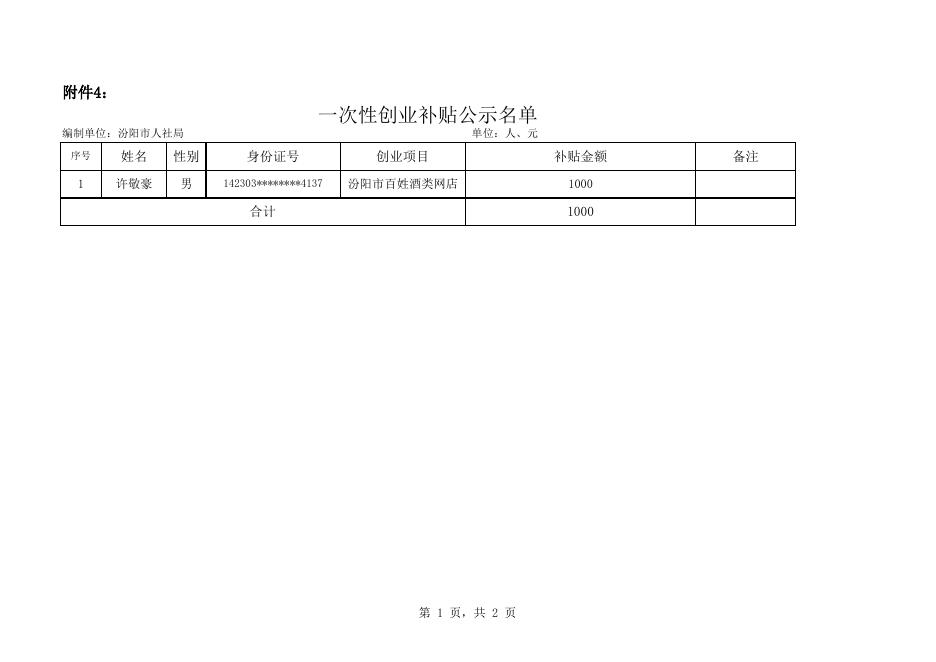 附件4：

一次性创业补贴公示名单

编制单位：汾阳市人社局

单位：人、元

| 序号 | 姓名 | 性别 | 身份证号 | 创业项目 | 补贴金额 | 备注 |
|---|---|---|---|---|---|---|
| 1 | 许敬豪 | 男 | 142303********4137 | 汾阳市百姓酒类网店 | 1000 | |
| 合计 | | | | | 1000 | |

第 1 页，共 2 页